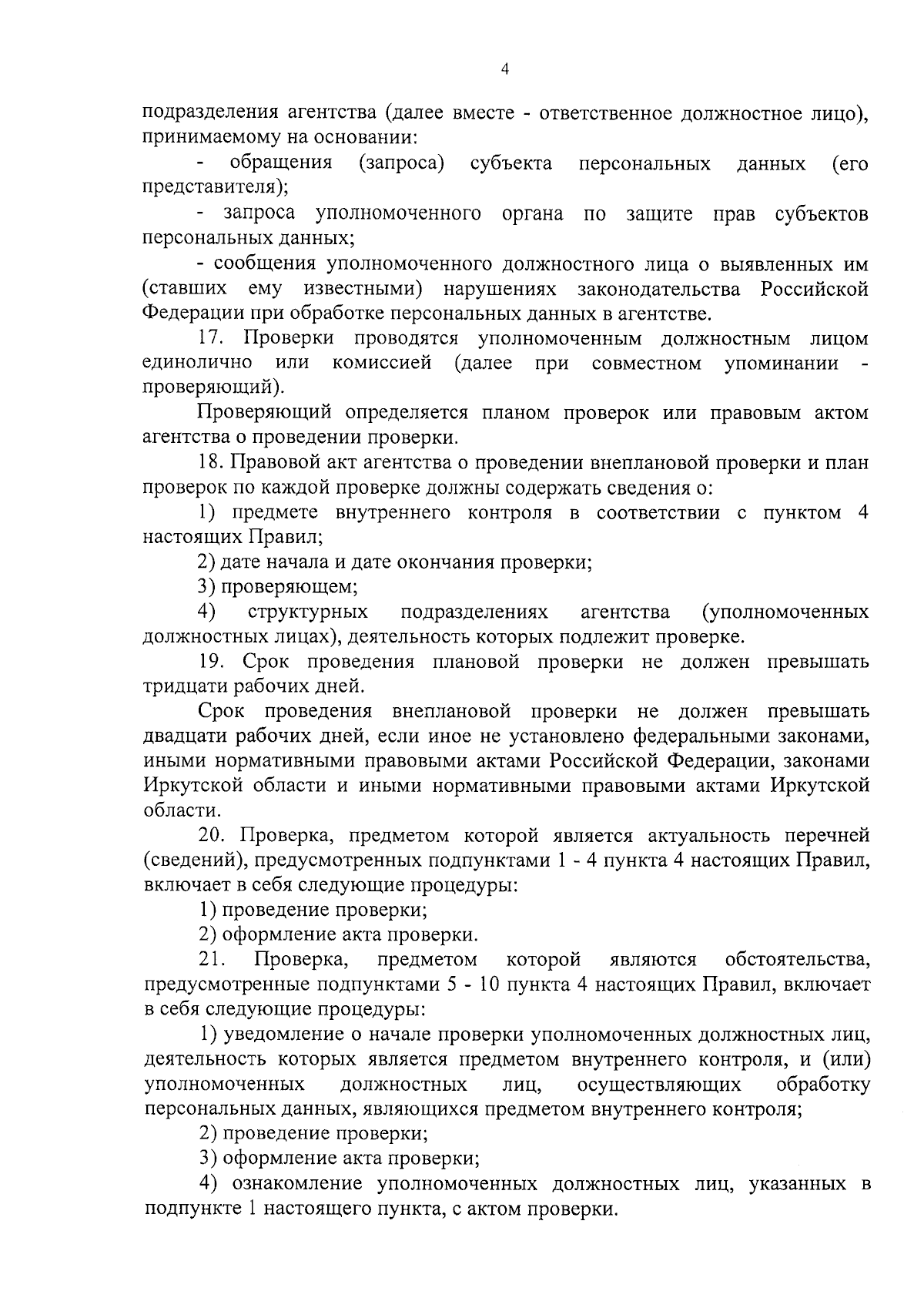 4

подразделения агентства (далее вместе - ответственное должностное лицо), принимаемому на основании:

- обращения (запроса) субъекта персональных данных (его представителя);

- запроса уполномоченного органа по защите прав субъектов персональных данных;

- сообщения уполномоченного должностного лица о выявленных им (ставших ему известными) нарушениях законодательства Российской Федерации при обработке персональных данных в агентстве.

17. Проверки проводятся уполномоченным должностным лицом единолично или комиссией (далее при совместном упоминании - проверяющий).

Проверяющий определяется планом проверок или правовым актом агентства о проведении проверки.

18. Правовой акт агентства о проведении внеплановой проверки и план проверок по каждой проверке должны содержать сведения о:

1) предмете внутреннего контроля в соответствии с пунктом 4 настоящих Правил;

2) дате начала и дате окончания проверки;

3) проверяющем;

4) структурных подразделениях агентства (уполномоченных должностных лицах), деятельность которых подлежит проверке.

19. Срок проведения плановой проверки не должен превышать тридцати рабочих дней.

Срок проведения внеплановой проверки не должен превышать двадцати рабочих дней, если иное не установлено федеральными законами, иными нормативными правовыми актами Российской Федерации, законами Иркутской области и иными нормативными правовыми актами Иркутской области.

20. Проверка, предметом которой является актуальность перечней (сведений), предусмотренных подпунктами 1 - 4 пункта 4 настоящих Правил, включает в себя следующие процедуры:

1) проведение проверки;

2) оформление акта проверки.

21. Проверка, предметом которой являются обстоятельства, предусмотренные подпунктами 5 - 10 пункта 4 настоящих Правил, включает в себя следующие процедуры:

1) уведомление о начале проверки уполномоченных должностных лиц, деятельность которых является предметом внутреннего контроля, и (или) уполномоченных должностных лиц, осуществляющих обработку персональных данных, являющихся предметом внутреннего контроля;

2) проведение проверки;

3) оформление акта проверки;

4) ознакомление уполномоченных должностных лиц, указанных в подпункте 1 настоящего пункта, с актом проверки.